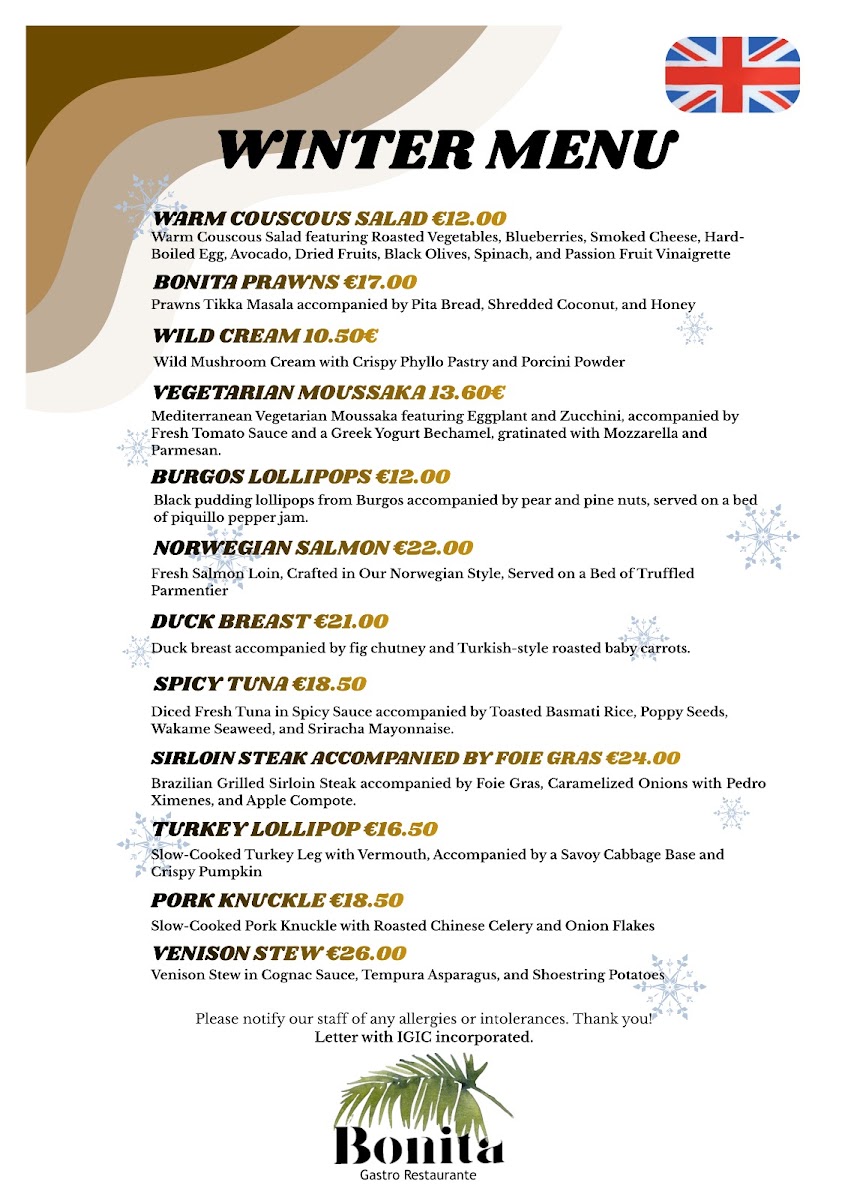 WINTER MENU

WARM COUSCOUS SALAD €12.00
Warm Couscous Salad featuring Roasted Vegetables, Blueberries, Smoked Cheese, Hard-Boiled Egg, Avocado, Dried Fruits, Black Olives, Spinach, and Passion Fruit Vinaigrette

BONITA PRAWNS €17.00
Prawns Tikka Masala accompanied by Pita Bread, Shredded Coconut, and Honey

WILD CREAM 10.50€
Wild Mushroom Cream with Crispy Phyllo Pastry and Porcini Powder

VEGETARIAN MOUSSAKA 13.60€
Mediterranean Vegetarian Moussaka featuring Eggplant and Zucchini, accompanied by Fresh Tomato Sauce and a Greek Yogurt Bechamel, gratinated with Mozzarella and Parmesan.

BURGOS LOLLIPOPS €12.00
Black pudding lollipops from Burgos accompanied by pear and pine nuts, served on a bed of piquillo pepper jam.

NORWEGIAN SALMON €22.00
Fresh Salmon Loin, Crafted in Our Norwegian Style, Served on a Bed of Truffled Parmentier

DUCK BREAST €21.00
Duck breast accompanied by fig chutney and Turkish-style roasted baby carrots.

SPICY TUNA €18.50
Diced Fresh Tuna in Spicy Sauce accompanied by Toasted Basmati Rice, Poppy Seeds, Wakame Seaweed, and Sriracha Mayonnaise.

SIRLOIN STEAK ACCOMPANIED BY FOIE GRAS €24.00
Brazilian Grilled Sirloin Steak accompanied by Foie Gras, Caramelized Onions with Pedro Ximenes, and Apple Compote.

TURKEY LOLLIPOP €16.50
Slow-Cooked Turkey Leg with Vermouth, Accompanied by a Savoy Cabbage Base and Crispy Pumpkin

PORK KNUCKLE €18.50
Slow-Cooked Pork Knuckle with Roasted Chinese Celery and Onion Flakes

VENISON STEW €26.00
Venison Stew in Cognac Sauce, Tempura Asparagus, and Shoestring Potatoes

Please notify our staff of any allergies or intolerances. Thank you!
Letter with IGIC incorporated.

Bonita
Gastro Restaurante